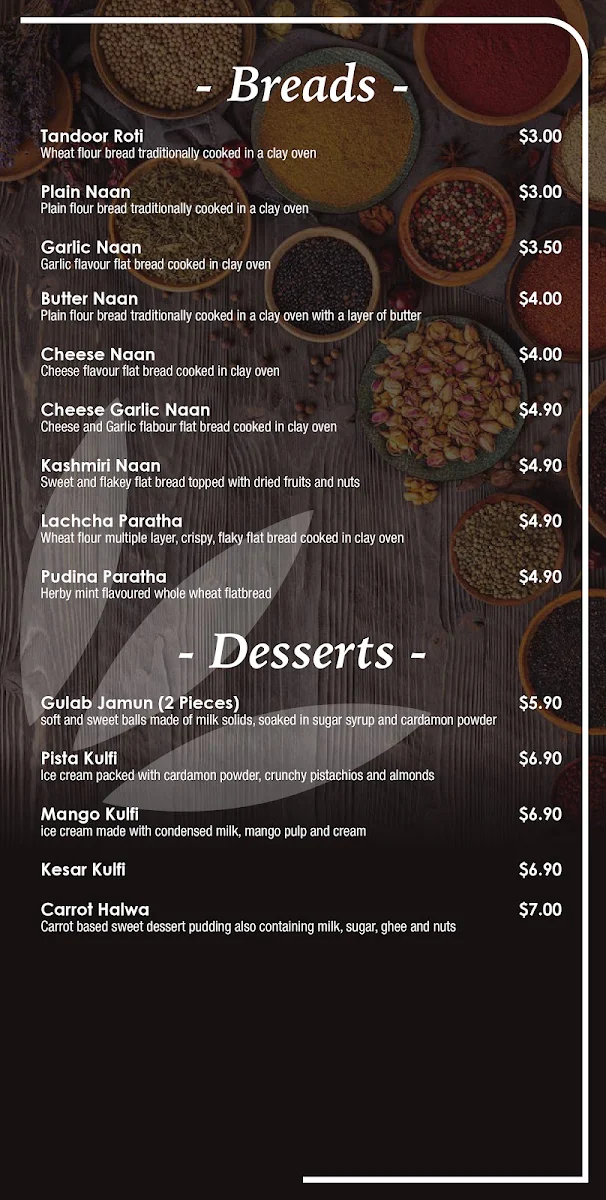 - Breads -

Tandoor Roti $3.00
Wheat flour bread traditionally cooked in a clay oven

Plain Naan $3.00
Plain flour bread traditionally cooked in a clay oven

Garlic Naan $3.50
Garlic flavour flat bread cooked in clay oven

Butter Naan $4.00
Plain flour bread traditionally cooked in a clay oven with a layer of butter

Cheese Naan $4.00
Cheese flavour flat bread cooked in clay oven

Cheese Garlic Naan $4.90
Cheese and Garlic flabour flat bread cooked in clay oven

Kashmiri Naan $4.90
Sweet and flakey flat bread topped with dried fruits and nuts

Lachcha Paratha $4.90
Wheat flour multiple layer, crispy, flaky flat bread cooked in clay oven

Pudina Paratha $4.90
Herby mint flavoured whole wheat flatbread

- Desserts -

Gulab Jamun (2 Pieces) $5.90
soft and sweet balls made of milk solids, soaked in sugar syrup and cardamon powder

Pista Kulfi $6.90
Ice cream packed with cardamon powder, crunchy pistachios and almonds

Mango Kulfi $6.90
ice cream made with condensed milk, mango pulp and cream

Kesar Kulfi $6.90

Carrot Halwa $7.00
Carrot based sweet dessert pudding also containing milk, sugar, ghee and nuts